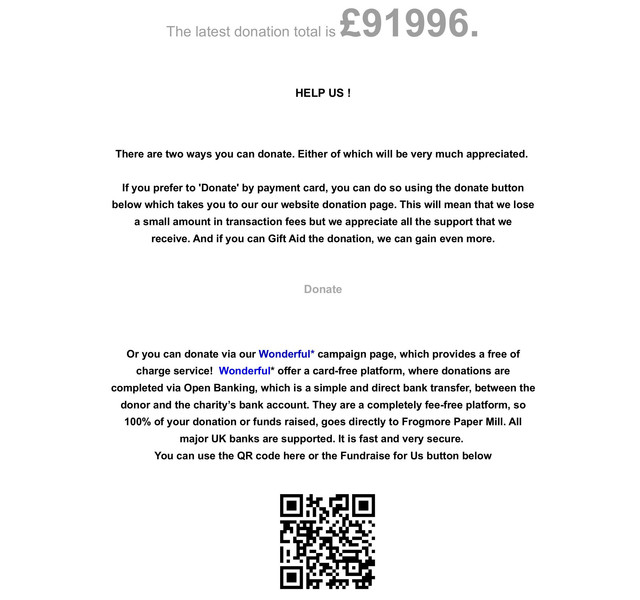 The latest donation total is £91996.

HELP US !

There are two ways you can donate. Either of which will be very much appreciated.

If you prefer to 'Donate' by payment card, you can do so using the donate button below which takes you to our our website donation page. This will mean that we lose a small amount in transaction fees but we appreciate all the support that we receive. And if you can Gift Aid the donation, we can gain even more.

Donate

Or you can donate via our Wonderful* campaign page, which provides a free of charge service! Wonderful* offer a card-free platform, where donations are completed via Open Banking, which is a simple and direct bank transfer, between the donor and the charity's bank account. They are a completely fee-free platform, so 100% of your donation or funds raised, goes directly to Frogmore Paper Mill. All major UK banks are supported. It is fast and very secure.
You can use the QR code here or the Fundraise for Us button below